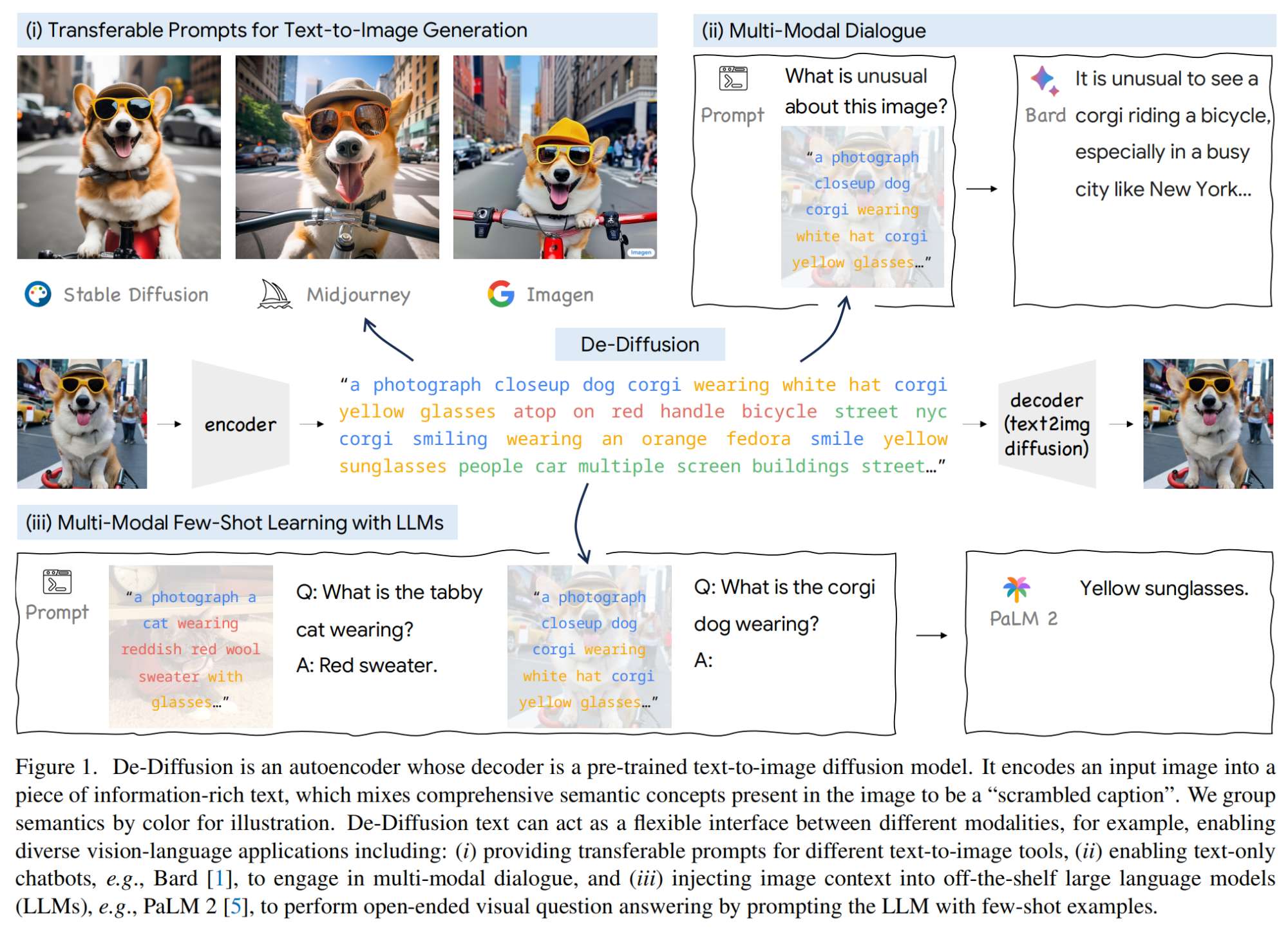 (i) Transferable Prompts for Text-to-Image Generation

Imagen

Stable Diffusion Midjourney Imagen

(ii) Multi-Modal Dialogue

Prompt

What is unusual about this image?

"a photograph closeup dog corgi wearing white hat corgi yellow glasses..."

Bard

It is unusual to see a corgi riding a bicycle, especially in a busy city like New York...

De-Diffusion

encoder

"a photograph closeup dog corgi wearing white hat corgi yellow glasses atop on red handle bicycle street nyc corgi smiling wearing an orange fedora smile yellow sunglasses people car multiple screen buildings street..."

decoder (text2img diffusion)

(iii) Multi-Modal Few-Shot Learning with LLMs

Prompt

"a photograph a cat wearing reddish red wool sweater with glasses..."

Q: What is the tabby cat wearing?

A: Red sweater.

"a photograph closeup dog corgi wearing white hat corgi yellow glasses..."

Q: What is the corgi dog wearing?

A:

PaLM 2

Yellow sunglasses.

Figure 1. De-Diffusion is an autoencoder whose decoder is a pre-trained text-to-image diffusion model. It encodes an input image into a piece of information-rich text, which mixes comprehensive semantic concepts present in the image to be a "scrambled caption". We group semantics by color for illustration. De-Diffusion text can act as a flexible interface between different modalities, for example, enabling diverse vision-language applications including: (i) providing transferable prompts for different text-to-image tools, (ii) enabling text-only chatbots, e.g., Bard [1], to engage in multi-modal dialogue, and (iii) injecting image context into off-the-shelf large language models (LLMs), e.g., PaLM 2 [5], to perform open-ended visual question answering by prompting the LLM with few-shot examples.